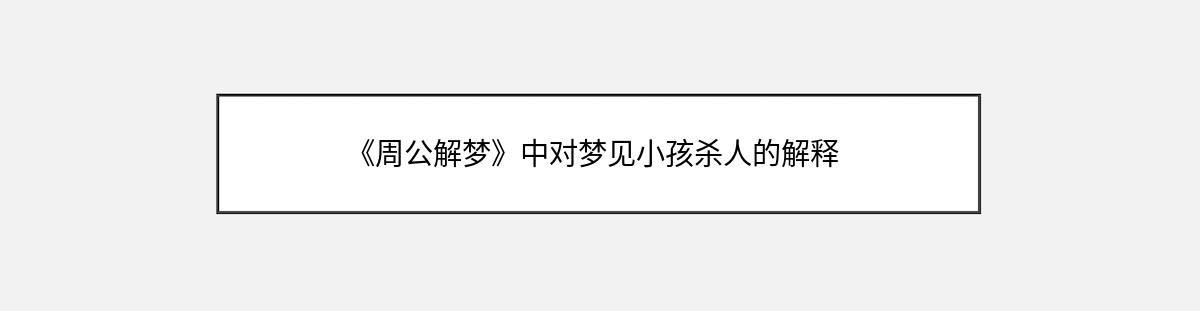 《周公解梦》中对梦见小孩杀人的解释